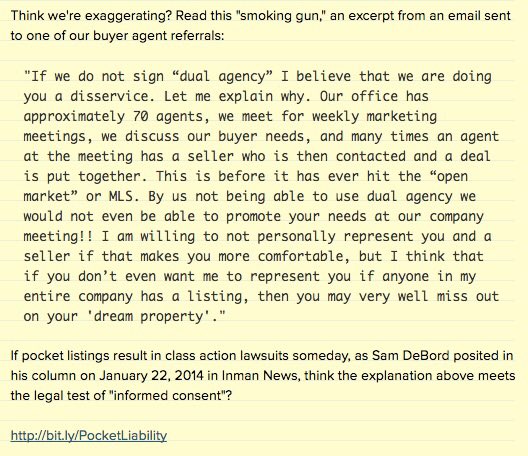 Think we're exaggerating? Read this "smoking gun," an excerpt from an email sent to one of our buyer agent referrals:

"If we do not sign “dual agency” I believe that we are doing you a disservice. Let me explain why. Our office has approximately 70 agents, we meet for weekly marketing meetings, we discuss our buyer needs, and many times an agent at the meeting has a seller who is then contacted and a deal is put together. This is before it has ever hit the “open market” or MLS. By us not being able to use dual agency we would not even be able to promote your needs at our company meeting!! I am willing to not personally represent you and a seller if that makes you more comfortable, but I think that if you don’t even want me to represent you if anyone in my entire company has a listing, then you may very well miss out on your 'dream property'."

If pocket listings result in class action lawsuits someday, as Sam DeBord posited in his column on January 22, 2014 in Inman News, think the explanation above meets the legal test of "informed consent"?

http://bit.ly/PocketLiability